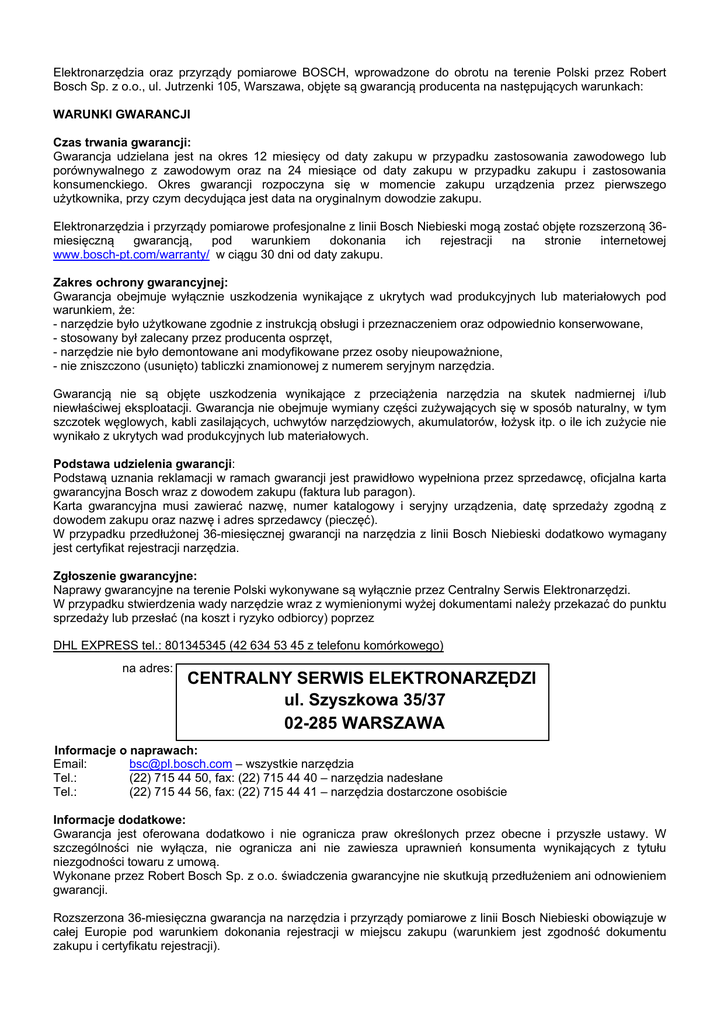 Elektronarzędzia oraz przyrządy pomiarowe BOSCH, wprowadzone do obrotu na terenie Polski przez Robert Bosch Sp. z o.o., ul. Jutrzenki 105, Warszawa, objęte są gwarancją producenta na następujących warunkach:

WARUNKI GWARANCJI

Czas trwania gwarancji:
Gwarancja udzielana jest na okres 12 miesięcy od daty zakupu w przypadku zastosowania zawodowego lub porównywalnego z zawodowym oraz na 24 miesiące od daty zakupu w przypadku zakupu i zastosowania konsumenckiego. Okres gwarancji rozpoczyna się w momencie zakupu urządzenia przez pierwszego użytkownika, przy czym decydująca jest data na oryginalnym dowodzie zakupu.

Elektronarzędzia i przyrządy pomiarowe profesjonalne z linii Bosch Niebieski mogą zostać objęte rozszerzoną 36-miesięczną gwarancją, pod warunkiem dokonania ich rejestracji na stronie internetowej www.bosch-pt.com/warranty/ w ciągu 30 dni od daty zakupu.

Zakres ochrony gwarancyjnej:
Gwarancja obejmuje wyłącznie uszkodzenia wynikające z ukrytych wad produkcyjnych lub materiałowych pod warunkiem, że:
- narzędzie było użytkowane zgodnie z instrukcją obsługi i przeznaczeniem oraz odpowiednio konserwowane,
- stosowany był zalecany przez producenta osprzęt,
- narzędzie nie było demontowane ani modyfikowane przez osoby nieupoważnione,
- nie zniszczono (usunięto) tabliczki znamionowej z numerem seryjnym narzędzia.

Gwarancją nie są objęte uszkodzenia wynikające z przeciążenia narzędzia na skutek nadmiernej i/lub niewłaściwej eksploatacji. Gwarancja nie obejmuje wymiany części zużywających się w sposób naturalny, w tym szczotek węglowych, kabli zasilających, uchwytów narzędziowych, akumulatorów, łożysk itp. o ile ich zużycie nie wynikało z ukrytych wad produkcyjnych lub materiałowych.

Podstawa udzielenia gwarancji:
Podstawą uznania reklamacji w ramach gwarancji jest prawidłowo wypełniona przez sprzedawcę, oficjalna karta gwarancyjna Bosch wraz z dowodem zakupu (faktura lub paragon).
Karta gwarancyjna musi zawierać nazwę, numer katalogowy i seryjny urządzenia, datę sprzedaży zgodną z dowodem zakupu oraz nazwę i adres sprzedawcy (pieczęć).
W przypadku przedłużonej 36-miesięcznej gwarancji na narzędzia z linii Bosch Niebieski dodatkowo wymagany jest certyfikat rejestracji narzędzia.

Zgłoszenie gwarancyjne:
Naprawy gwarancyjne na terenie Polski wykonywane są wyłącznie przez Centralny Serwis Elektronarzędzi.
W przypadku stwierdzenia wady narzędzie wraz z wymienionymi wyżej dokumentami należy przekazać do punktu sprzedaży lub przesłać (na koszt i ryzyko odbiorcy) poprzez

DHL EXPRESS tel.: 801345345 (42 634 53 45 z telefonu komórkowego)

na adres:
CENTRALNY SERWIS ELEKTRONARZĘDZI
ul. Szyszkowa 35/37
02-285 WARSZAWA

Informacje o naprawach:
Email: bsc@pl.bosch.com – wszystkie narzędzia
Tel.: (22) 715 44 50, fax: (22) 715 44 40 – narzędzia nadesłane
Tel.: (22) 715 44 56, fax: (22) 715 44 41 – narzędzia dostarczone osobiście

Informacje dodatkowe:
Gwarancja jest oferowana dodatkowo i nie ogranicza praw określonych przez obecne i przyszłe ustawy. W szczególności nie wyłącza, nie ogranicza ani nie zawiesza uprawnień konsumenta wynikających z tytułu niezgodności towaru z umową.
Wykonane przez Robert Bosch Sp. z o.o. świadczenia gwarancyjne nie skutkują przedłużeniem ani odnowieniem gwarancji.

Rozszerzona 36-miesięczna gwarancja na narzędzia i przyrządy pomiarowe z linii Bosch Niebieski obowiązuje w całej Europie pod warunkiem dokonania rejestracji w miejscu zakupu (warunkiem jest zgodność dokumentu zakupu i certyfikatu rejestracji).